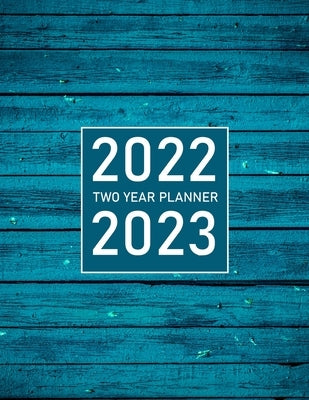 2022
TWO YEAR PLANNER
2023